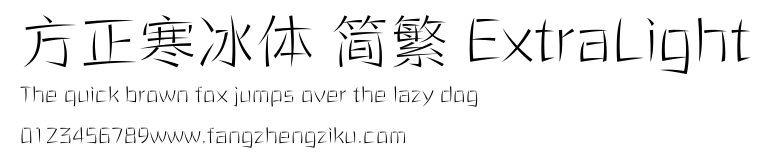 方正寒冰体 简繁 ExtraLight

The quick brown fox jumps over the lazy dog

0123456789www.fangzhengziku.com